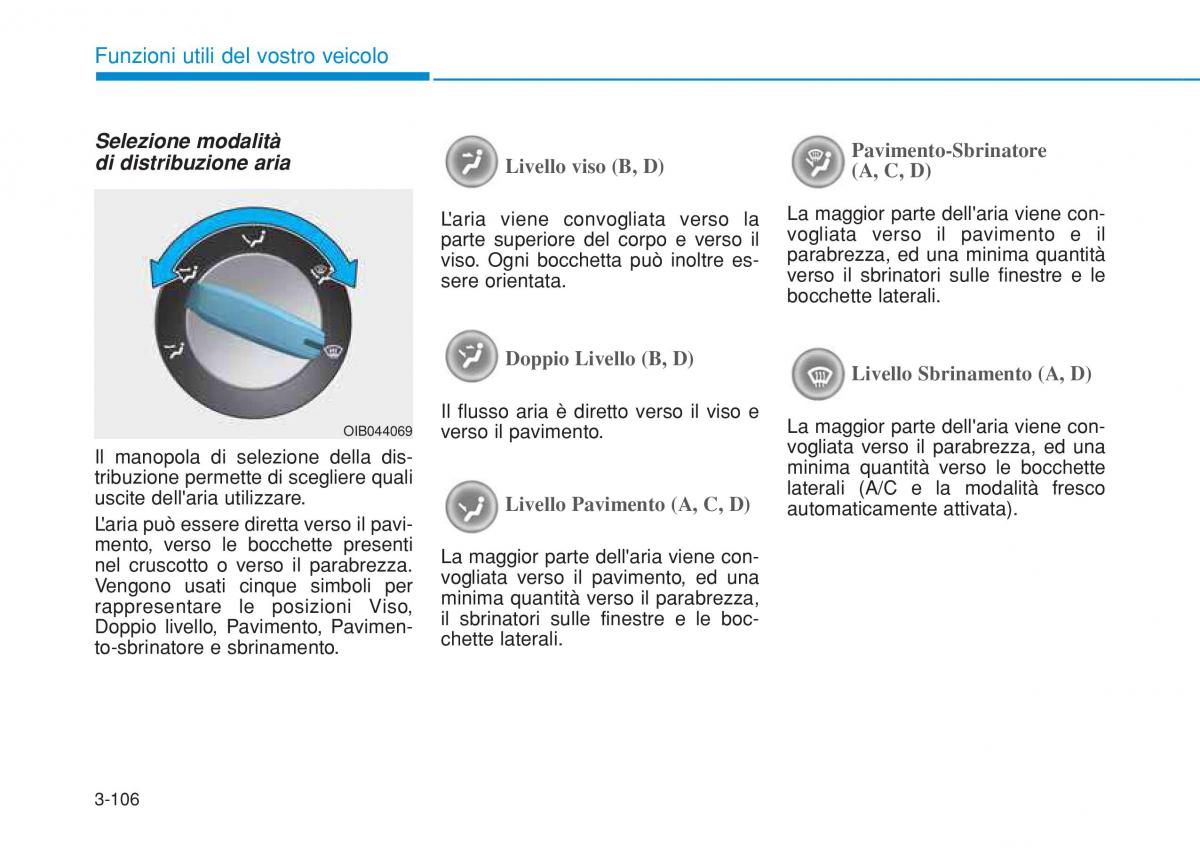 Funzioni utili del vostro veicolo

Selezione modalità di distribuzione aria

OIB044069

Il manopola di selezione della distribuzione permette di scegliere quali uscite dell'aria utilizzare.

L'aria può essere diretta verso il pavimento, verso le bocchette presenti nel cruscotto o verso il parabrezza. Vengono usati cinque simboli per rappresentare le posizioni Viso, Doppio livello, Pavimento, Pavimento-sbrinatore e sbrinamento.

Livello viso (B, D)

L'aria viene convogliata verso la parte superiore del corpo e verso il viso. Ogni bocchetta può inoltre essere orientata.

Doppio Livello (B, D)

Il flusso aria è diretto verso il viso e verso il pavimento.

Livello Pavimento (A, C, D)

La maggior parte dell'aria viene convogliata verso il pavimento, ed una minima quantità verso il parabrezza, il sbrinatori sulle finestre e le bocchette laterali.

Pavimento-Sbrinatore (A, C, D)

La maggior parte dell'aria viene convogliata verso il pavimento e il parabrezza, ed una minima quantità verso il sbrinatori sulle finestre e le bocchette laterali.

Livello Sbrinamento (A, D)

La maggior parte dell'aria viene convogliata verso il parabrezza, ed una minima quantità verso le bocchette laterali (A/C e la modalità fresco automaticamente attivata).

3-106